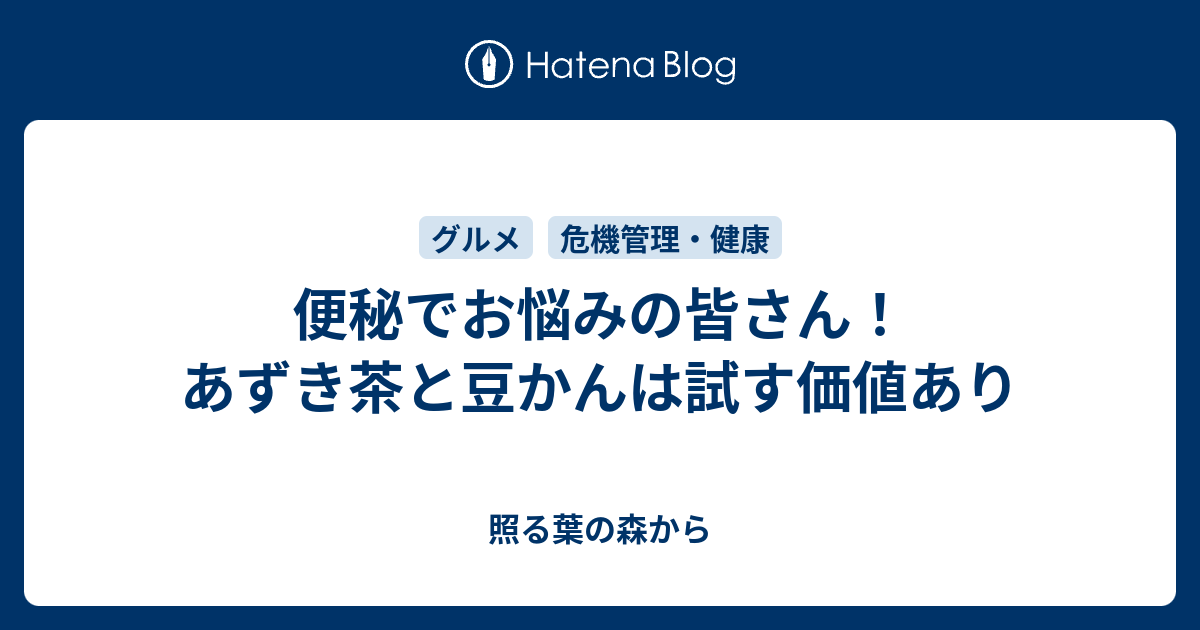 Hatena Blog

グルメ
危機管理・健康

便秘でお悩みの皆さん！
あずき茶と豆かんは試す価値あり

照る葉の森から